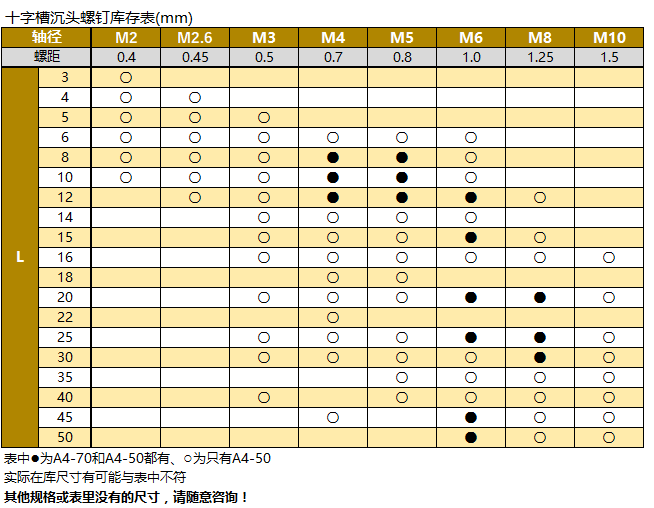 十字槽沉头螺钉库存表(mm)

| 轴径 | | M2 | M2.6 | M3 | M4 | M5 | M6 | M8 | M10 |
|---|---|---|---|---|---|---|---|---|---|
| 螺距 | | 0.4 | 0.45 | 0.5 | 0.7 | 0.8 | 1.0 | 1.25 | 1.5 |
| L | 3 | ○ | | | | | | | |
| | 4 | ○ | ○ | | | | | | |
| | 5 | ○ | ○ | ○ | | | | | |
| | 6 | ○ | ○ | ○ | ○ | ○ | ○ | | |
| | 8 | ○ | ○ | ○ | ● | ● | ○ | | |
| | 10 | ○ | ○ | ○ | ● | ● | ○ | | |
| | 12 | | ○ | ○ | ● | ● | ● | ○ | |
| | 14 | | | ○ | ○ | ○ | ○ | | |
| | 15 | | | ○ | ○ | ○ | ● | ○ | |
| | 16 | | | ○ | ○ | ○ | ○ | ○ | ○ |
| | 18 | | | | ○ | ○ | | | |
| | 20 | | | ○ | ○ | ○ | ● | ● | ○ |
| | 22 | | | | ○ | | | | |
| | 25 | | | ○ | ○ | ○ | ● | ● | ○ |
| | 30 | | | ○ | ○ | ○ | ○ | ● | ○ |
| | 35 | | | | | ○ | ○ | ○ | ○ |
| | 40 | | | ○ | | ○ | ○ | ○ | ○ |
| | 45 | | | | ○ | | ● | ○ | ○ |
| | 50 | | | | | | ● | ○ | ○ |

表中●为A4-70和A4-50都有、○为只有A4-50
实际在库尺寸有可能与表中不符
其他规格或表里没有的尺寸，请随意咨询！